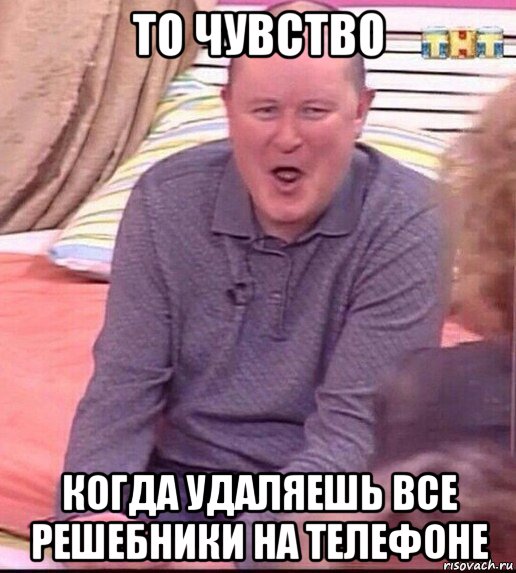 ТО ЧУВСТВО

ТНТ

КОГДА УДАЛЯЕШЬ ВСЕ РЕШЕБНИКИ НА ТЕЛЕФОНЕ

risovach.ru